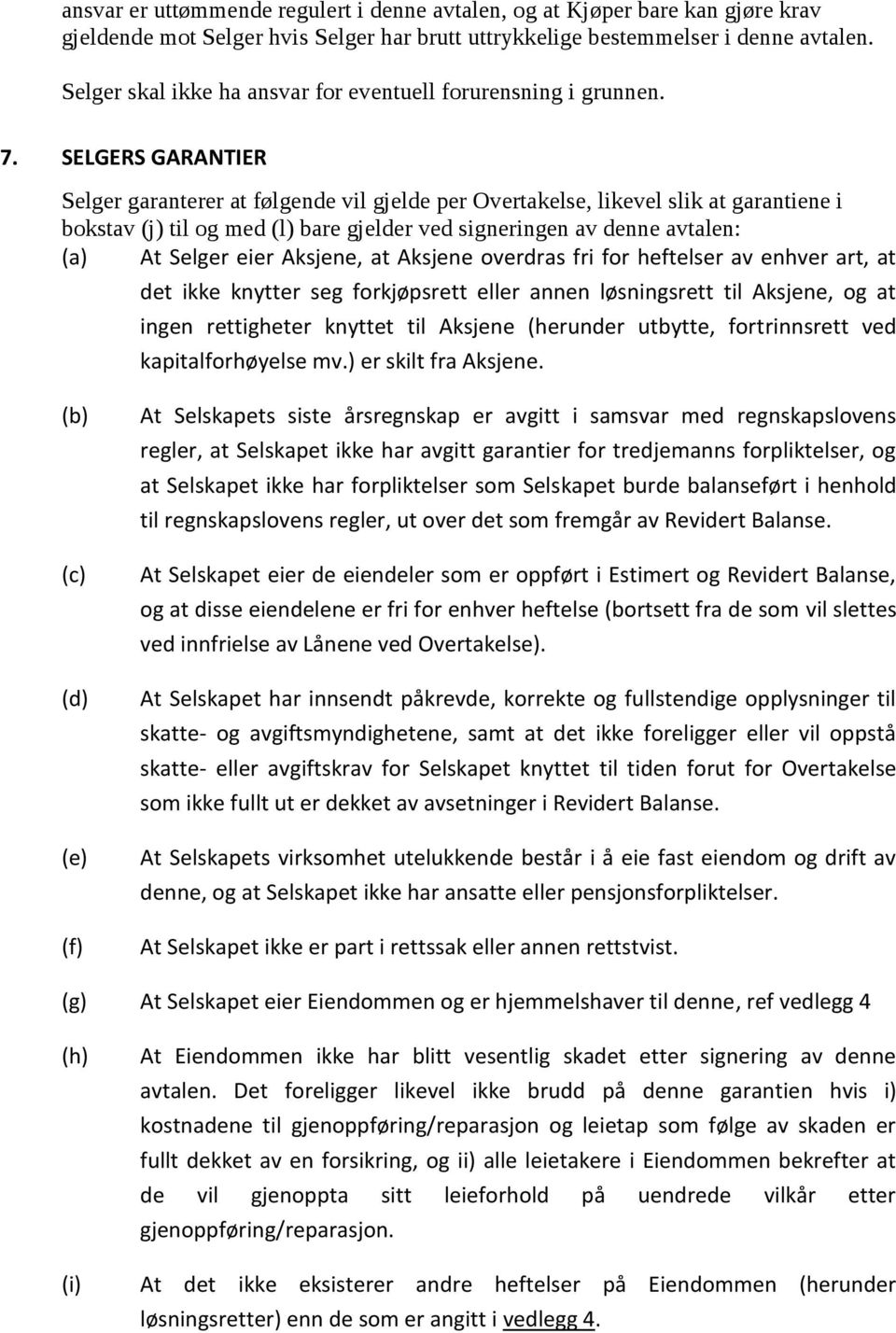 ansvar er uttømmende regulert i denne avtalen, og at Kjøper bare kan gjøre krav gjeldende mot Selger hvis Selger har brutt uttrykkelige bestemmelser i denne avtalen.

Selger skal ikke ha ansvar for eventuell forurensning i grunnen.

7. SELGERS GARANTIER

Selger garanterer at følgende vil gjelde per Overtakelse, likevel slik at garantiene i bokstav (j) til og med (l) bare gjelder ved signeringen av denne avtalen:

(a) At Selger eier Aksjene, at Aksjene overdras fri for heftelser av enhver art, at det ikke knytter seg forkjøpsrett eller annen løsningsrett til Aksjene, og at ingen rettigheter knyttet til Aksjene (herunder utbytte, fortrinnsrett ved kapitalforhøyelse mv.) er skilt fra Aksjene.

(b) At Selskapets siste årsregnskap er avgitt i samsvar med regnskapslovens regler, at Selskapet ikke har avgitt garantier for tredjemanns forpliktelser, og at Selskapet ikke har forpliktelser som Selskapet burde balanseført i henhold til regnskapslovens regler, ut over det som fremgår av Revidert Balanse.

(c) At Selskapet eier de eiendeler som er oppført i Estimert og Revidert Balanse, og at disse eiendelene er fri for enhver heftelse (bortsett fra de som vil slettes ved innfrielse av Lånene ved Overtakelse).

(d) At Selskapet har innsendt påkrevde, korrekte og fullstendige opplysninger til skatte- og avgiftsmyndighetene, samt at det ikke foreligger eller vil oppstå skatte- eller avgiftskrav for Selskapet knyttet til tiden forut for Overtakelse som ikke fullt ut er dekket av avsetninger i Revidert Balanse.

(e) At Selskapets virksomhet utelukkende består i å eie fast eiendom og drift av denne, og at Selskapet ikke har ansatte eller pensjonsforpliktelser.

(f) At Selskapet ikke er part i rettssak eller annen rettstvist.

(g) At Selskapet eier Eiendommen og er hjemmelshaver til denne, ref vedlegg 4

(h) At Eiendommen ikke har blitt vesentlig skadet etter signering av denne avtalen. Det foreligger likevel ikke brudd på denne garantien hvis i) kostnadene til gjenoppføring/reparasjon og leietap som følge av skaden er fullt dekket av en forsikring, og ii) alle leietakere i Eiendommen bekrefter at de vil gjenoppta sitt leieforhold på uendrede vilkår etter gjenoppføring/reparasjon.

(i) At det ikke eksisterer andre heftelser på Eiendommen (herunder løsningsretter) enn de som er angitt i vedlegg 4.